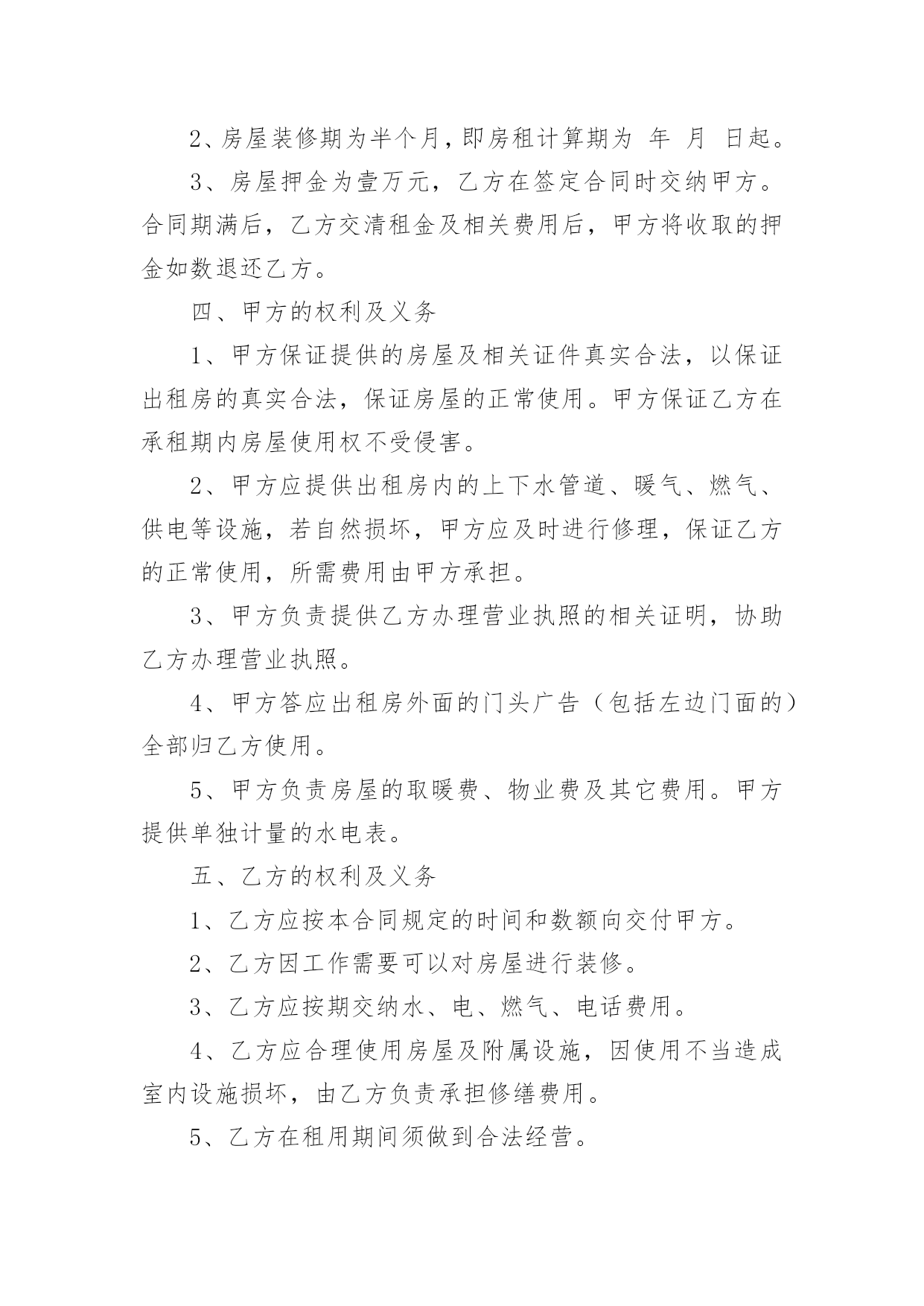 2、房屋装修期为半个月，即房租计算期为 年 月 日起。

3、房屋押金为壹万元，乙方在签定合同时交纳甲方。合同期满后，乙方交清租金及相关费用后，甲方将收取的押金如数退还乙方。

四、甲方的权利及义务

1、甲方保证提供的房屋及相关证件真实合法，以保证出租房的真实合法，保证房屋的正常使用。甲方保证乙方在承租期内房屋使用权不受侵害。

2、甲方应提供出租房内的上下水管道、暖气、燃气、供电等设施，若自然损坏，甲方应及时进行修理，保证乙方的正常使用，所需费用由甲方承担。

3、甲方负责提供乙方办理营业执照的相关证明，协助乙方办理营业执照。

4、甲方答应出租房外面的门头广告（包括左边门面的）全部归乙方使用。

5、甲方负责房屋的取暖费、物业费及其它费用。甲方提供单独计量的水电表。

五、乙方的权利及义务

1、乙方应按本合同规定的时间和数额向交付甲方。

2、乙方因工作需要可以对房屋进行装修。

3、乙方应按期交纳水、电、燃气、电话费用。

4、乙方应合理使用房屋及附属设施，因使用不当造成室内设施损坏，由乙方负责承担修缮费用。

5、乙方在租用期间须做到合法经营。